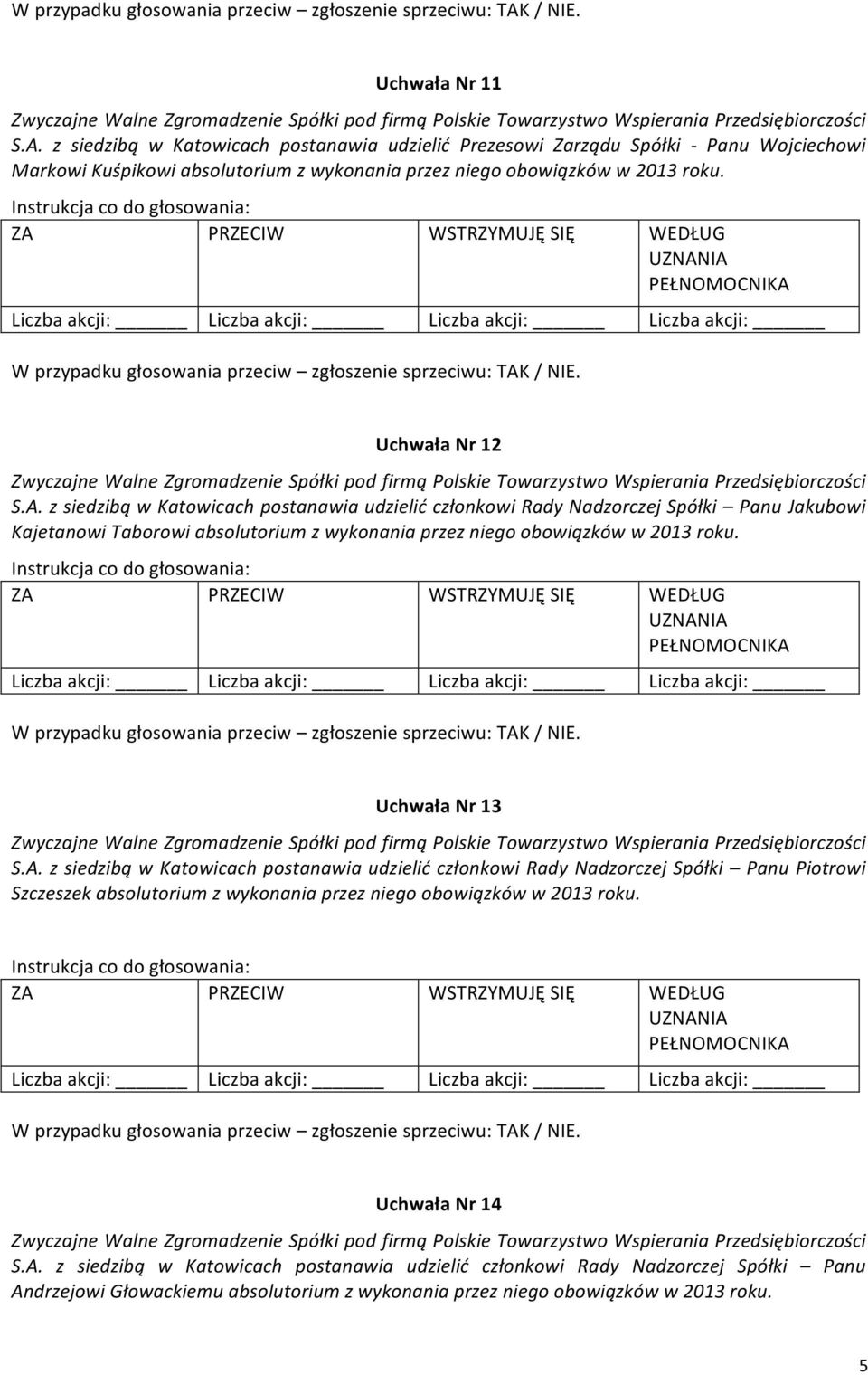 W przypadku głosowania przeciw – zgłoszenie sprzeciwu: TAK / NIE.

Uchwała Nr 11

Zwyczajne Walne Zgromadzenie Spółki pod firmą Polskie Towarzystwo Wspierania Przedsiębiorczości S.A. z siedzibą w Katowicach postanawia udzielić Prezesowi Zarządu Spółki - Panu Wojciechowi Markowi Kuśpikowi absolutorium z wykonania przez niego obowiązków w 2013 roku.

Instrukcja co do głosowania:

| ZA | PRZECIW | WSTRZYMUJĘ SIĘ | WEDŁUG UZNANIA PEŁNOMOCNIKA |
|---|---|---|---|
| Liczba akcji: ______ | Liczba akcji: ______ | Liczba akcji: ______ | Liczba akcji: ______ |

W przypadku głosowania przeciw – zgłoszenie sprzeciwu: TAK / NIE.

Uchwała Nr 12

Zwyczajne Walne Zgromadzenie Spółki pod firmą Polskie Towarzystwo Wspierania Przedsiębiorczości S.A. z siedzibą w Katowicach postanawia udzielić członkowi Rady Nadzorczej Spółki – Panu Jakubowi Kajetanowi Taborowi absolutorium z wykonania przez niego obowiązków w 2013 roku.

Instrukcja co do głosowania:

| ZA | PRZECIW | WSTRZYMUJĘ SIĘ | WEDŁUG UZNANIA PEŁNOMOCNIKA |
|---|---|---|---|
| Liczba akcji: ______ | Liczba akcji: ______ | Liczba akcji: ______ | Liczba akcji: ______ |

W przypadku głosowania przeciw – zgłoszenie sprzeciwu: TAK / NIE.

Uchwała Nr 13

Zwyczajne Walne Zgromadzenie Spółki pod firmą Polskie Towarzystwo Wspierania Przedsiębiorczości S.A. z siedzibą w Katowicach postanawia udzielić członkowi Rady Nadzorczej Spółki – Panu Piotrowi Szczeszek absolutorium z wykonania przez niego obowiązków w 2013 roku.

Instrukcja co do głosowania:

| ZA | PRZECIW | WSTRZYMUJĘ SIĘ | WEDŁUG UZNANIA PEŁNOMOCNIKA |
|---|---|---|---|
| Liczba akcji: ______ | Liczba akcji: ______ | Liczba akcji: ______ | Liczba akcji: ______ |

W przypadku głosowania przeciw – zgłoszenie sprzeciwu: TAK / NIE.

Uchwała Nr 14

Zwyczajne Walne Zgromadzenie Spółki pod firmą Polskie Towarzystwo Wspierania Przedsiębiorczości S.A. z siedzibą w Katowicach postanawia udzielić członkowi Rady Nadzorczej Spółki – Panu Andrzejowi Głowackiemu absolutorium z wykonania przez niego obowiązków w 2013 roku.

5